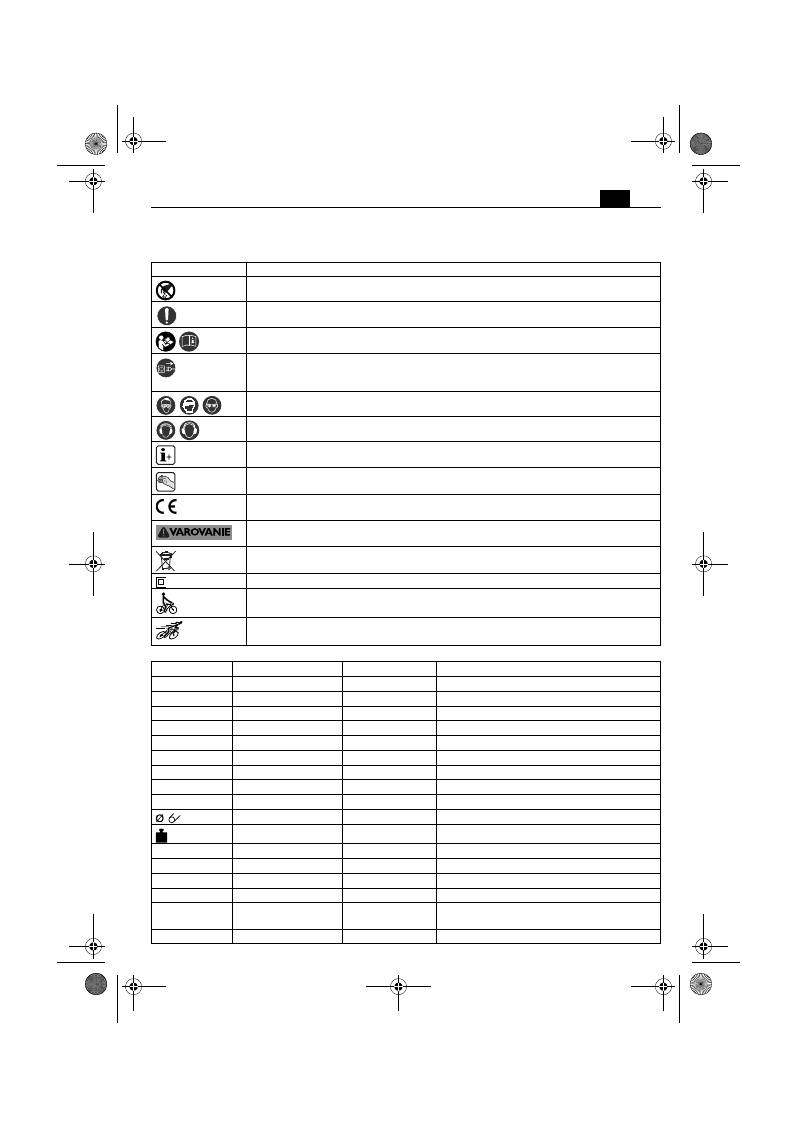 VAROVANIE